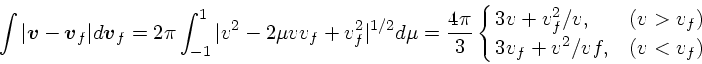 $\int |\boldsymbol{v} - \boldsymbol{v}_f| d\boldsymbol{v}_f = 2\pi \int_{-1}^{1} |v^2 - 2\mu v v_f + v_f^2|^{1/2} d\mu = \frac{4\pi}{3} \begin{cases} 3v + v_f^2/v, & (v > v_f) \\ 3v_f + v^2/vf, & (v < v_f) \end{cases}$